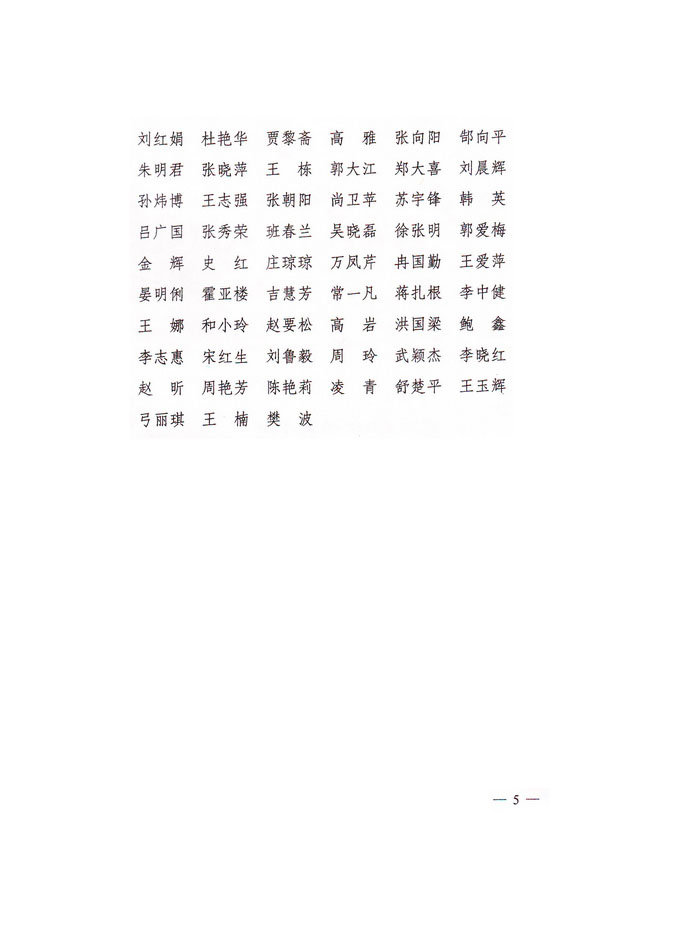 刘红娟　杜艳华　贾黎斋　高　雅　张向阳　郜向平
朱明君　张晓萍　王　栋　郭大江　郑大喜　刘晨辉
孙炜博　王志强　张朝阳　尚卫苹　苏宇锋　韩　英
吕广国　张秀荣　班春兰　吴晓磊　徐张明　郭爱梅
金　辉　史　红　庄琼琼　万凤芹　冉国勤　王爱萍
晏明俐　霍亚楼　吉慧芳　常一凡　蒋扎根　李中健
王　娜　和小玲　赵要松　高　岩　洪国梁　鲍　鑫
李志惠　宋红生　刘鲁毅　周　玲　武颖杰　李晓红
赵　昕　周艳芳　陈艳莉　凌　青　舒楚平　王玉辉
弓丽琪　王　楠　樊　波

— 5 —